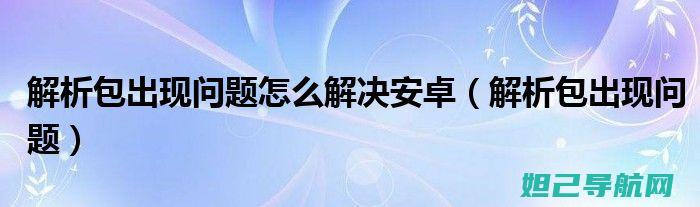 解析包出现问题怎么解决安卓（解析包出现问题）

妲己导航网